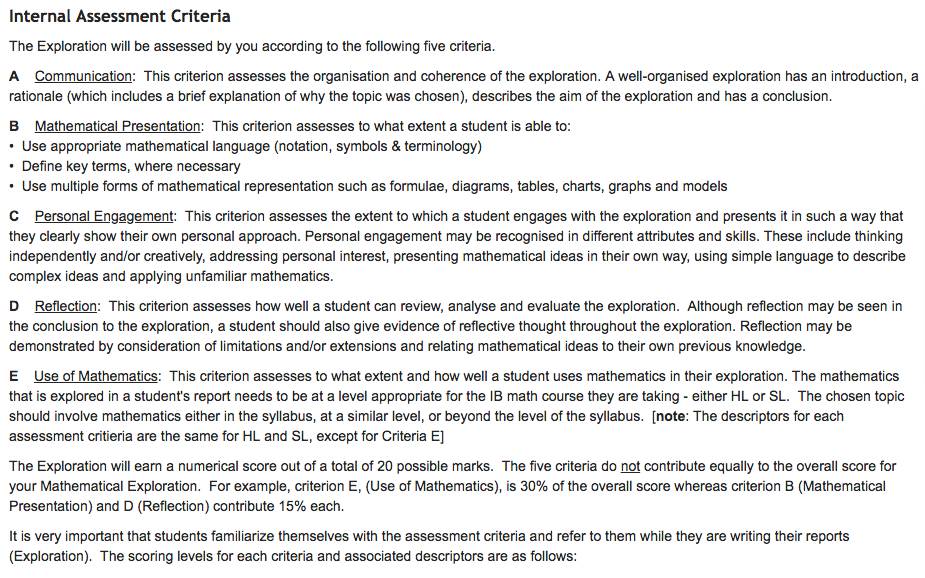 Internal Assessment Criteria

The Exploration will be assessed by you according to the following five criteria.

A Communication: This criterion assesses the organisation and coherence of the exploration. A well-organised exploration has an introduction, a rationale (which includes a brief explanation of why the topic was chosen), describes the aim of the exploration and has a conclusion.

B Mathematical Presentation: This criterion assesses to what extent a student is able to:
• Use appropriate mathematical language (notation, symbols & terminology)
• Define key terms, where necessary
• Use multiple forms of mathematical representation such as formulae, diagrams, tables, charts, graphs and models

C Personal Engagement: This criterion assesses the extent to which a student engages with the exploration and presents it in such a way that they clearly show their own personal approach. Personal engagement may be recognised in different attributes and skills. These include thinking independently and/or creatively, addressing personal interest, presenting mathematical ideas in their own way, using simple language to describe complex ideas and applying unfamiliar mathematics.

D Reflection: This criterion assesses how well a student can review, analyse and evaluate the exploration. Although reflection may be seen in the conclusion to the exploration, a student should also give evidence of reflective thought throughout the exploration. Reflection may be demonstrated by consideration of limitations and/or extensions and relating mathematical ideas to their own previous knowledge.

E Use of Mathematics: This criterion assesses to what extent and how well a student uses mathematics in their exploration. The mathematics that is explored in a student's report needs to be at a level appropriate for the IB math course they are taking - either HL or SL. The chosen topic should involve mathematics either in the syllabus, at a similar level, or beyond the level of the syllabus. [note: The descriptors for each assessment critieria are the same for HL and SL, except for Criteria E]

The Exploration will earn a numerical score out of a total of 20 possible marks. The five criteria do not contribute equally to the overall score for your Mathematical Exploration. For example, criterion E, (Use of Mathematics), is 30% of the overall score whereas criterion B (Mathematical Presentation) and D (Reflection) contribute 15% each.

It is very important that students familiarize themselves with the assessment criteria and refer to them while they are writing their reports (Exploration). The scoring levels for each criteria and associated descriptors are as follows: